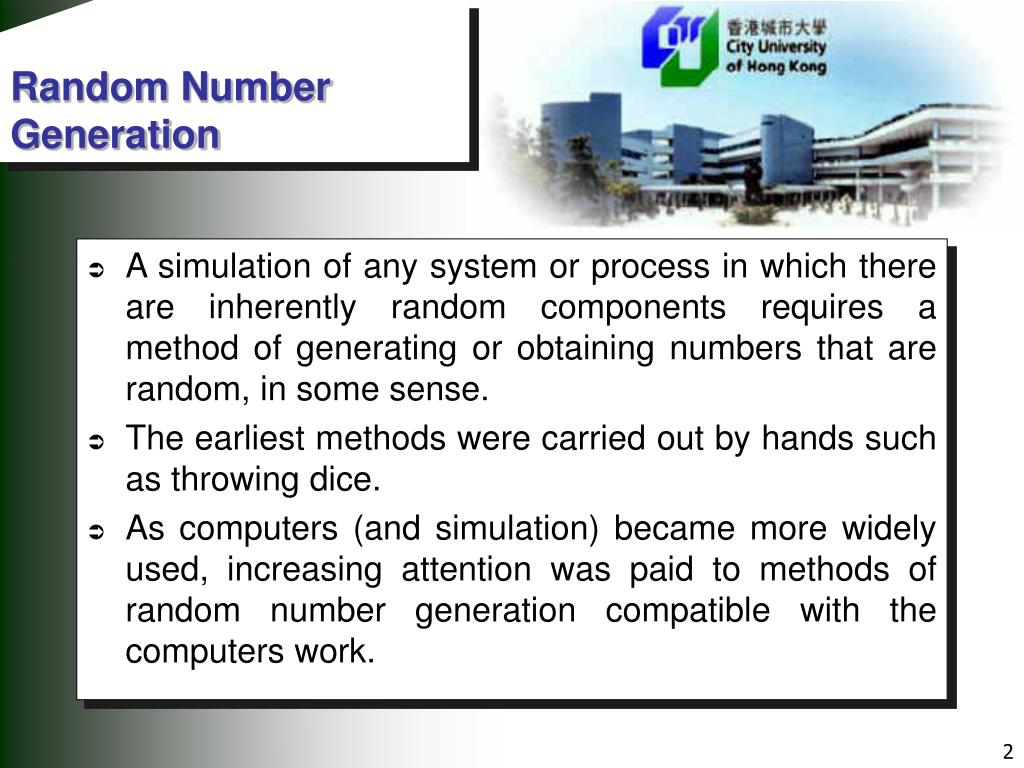 Random Number Generation

香港城市大學
City University of Hong Kong

➲ A simulation of any system or process in which there are inherently random components requires a method of generating or obtaining numbers that are random, in some sense.

➲ The earliest methods were carried out by hands such as throwing dice.

➲ As computers (and simulation) became more widely used, increasing attention was paid to methods of random number generation compatible with the computers work.

2